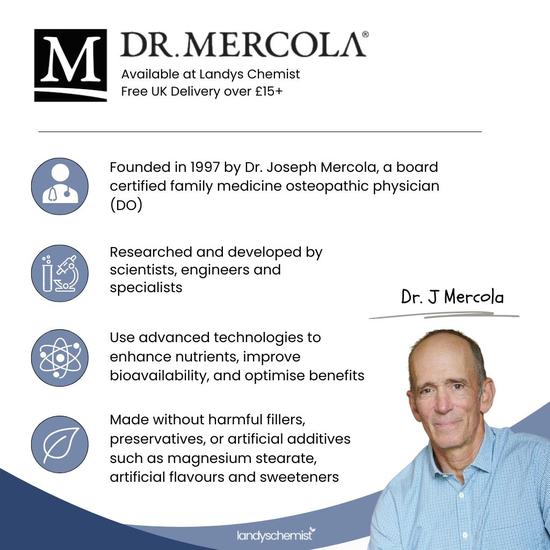 M

DR. MERCOLA®

Available at Landys Chemist
Free UK Delivery over £15+

Founded in 1997 by Dr. Joseph Mercola, a board certified family medicine osteopathic physician (DO)

Researched and developed by scientists, engineers and specialists

Use advanced technologies to enhance nutrients, improve bioavailability, and optimise benefits

Made without harmful fillers, preservatives, or artificial additives such as magnesium stearate, artificial flavours and sweeteners

Dr. J Mercola

landyschemist